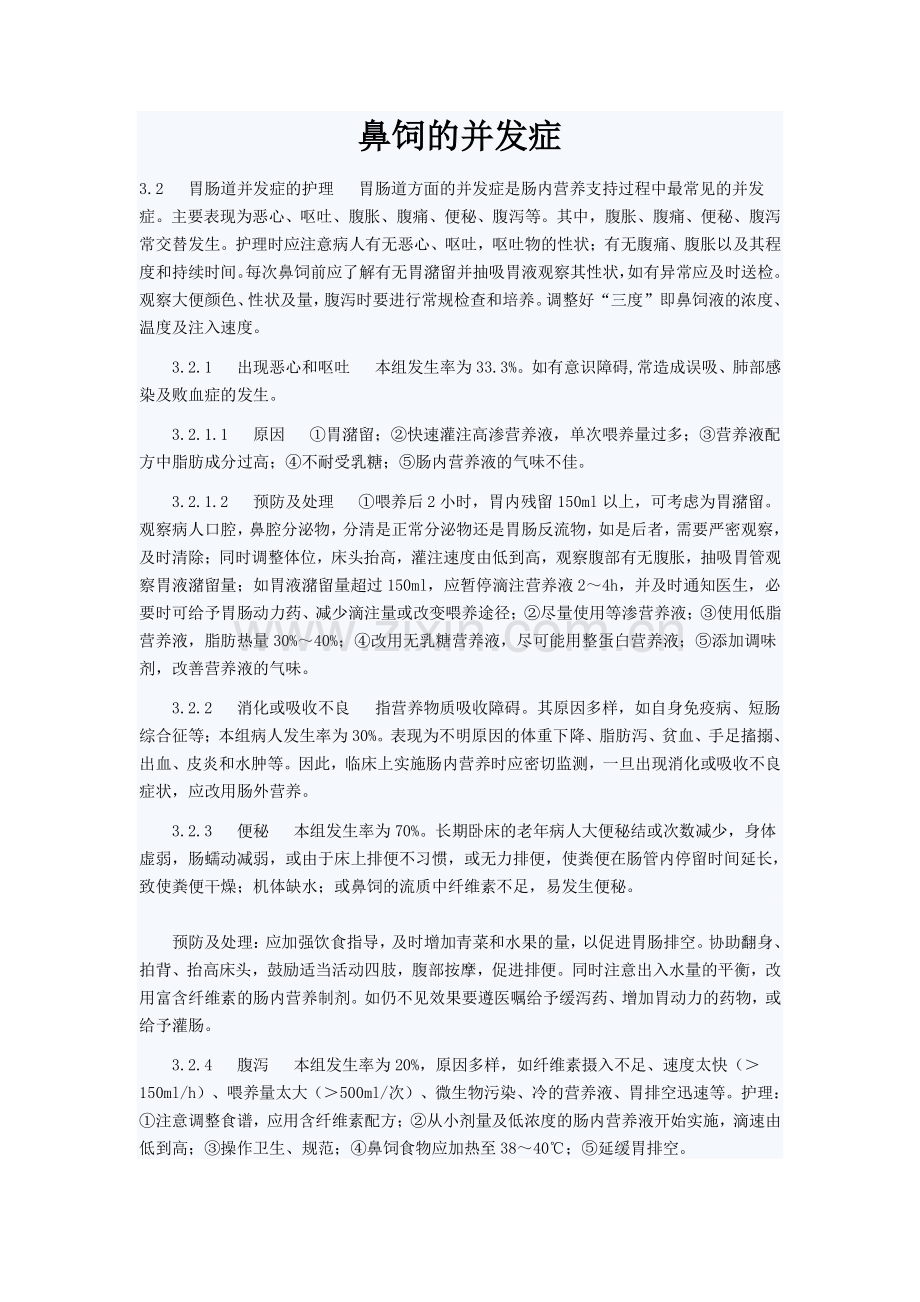 鼻饲的并发症

3.2　胃肠道并发症的护理　胃肠道方面的并发症是肠内营养支持过程中最常见的并发症。主要表现为恶心、呕吐、腹胀、腹痛、便秘、腹泻等。其中，腹胀、腹痛、便秘、腹泻常交替发生。护理时应注意病人有无恶心、呕吐，呕吐物的性状；有无腹痛、腹胀以及其程度和持续时间。每次鼻饲前应了解有无胃潴留并抽吸胃液观察其性状，如有异常应及时送检。观察大便颜色、性状及量，腹泻时要进行常规检查和培养。调整好“三度”即鼻饲液的浓度、温度及注入速度。

3.2.1　出现恶心和呕吐　本组发生率为33.3%。如有意识障碍,常造成误吸、肺部感染及败血症的发生。

3.2.1.1　原因　①胃潴留；②快速灌注高渗营养液，单次喂养量过多；③营养液配方中脂肪成分过高；④不耐受乳糖；⑤肠内营养液的气味不佳。

3.2.1.2　预防及处理　①喂养后2小时，胃内残留150ml以上，可考虑为胃潴留。观察病人口腔，鼻腔分泌物，分清是正常分泌物还是胃肠反流物，如是后者，需要严密观察，及时清除；同时调整体位，床头抬高，灌注速度由低到高，观察腹部有无腹胀，抽吸胃管观察胃液潴留量；如胃液潴留量超过150ml，应暂停滴注营养液2～4h，并及时通知医生，必要时可给予胃肠动力药、减少滴注量或改变喂养途径；②尽量使用等渗营养液；③使用低脂营养液，脂肪热量30%～40%；④改用无乳糖营养液，尽可能用整蛋白营养液；⑤添加调味剂，改善营养液的气味。

3.2.2　消化或吸收不良　指营养物质吸收障碍。其原因多样，如自身免疫病、短肠综合征等；本组病人发生率为30%。表现为不明原因的体重下降、脂肪泻、贫血、手足搐搦、出血、皮炎和水肿等。因此，临床上实施肠内营养时应密切监测，一旦出现消化或吸收不良症状，应改用肠外营养。

3.2.3　便秘　本组发生率为70%。长期卧床的老年病人大便秘结或次数减少，身体虚弱，肠蠕动减弱，或由于床上排便不习惯，或无力排便，使粪便在肠管内停留时间延长，致使粪便干燥；机体缺水；或鼻饲的流质中纤维素不足，易发生便秘。

预防及处理：应加强饮食指导，及时增加青菜和水果的量，以促进胃肠排空。协助翻身、拍背、抬高床头，鼓励适当活动四肢，腹部按摩，促进排便。同时注意出入水量的平衡，改用富含纤维素的肠内营养制剂。如仍不见效果要遵医嘱给予缓泻药、增加胃动力的药物，或给予灌肠。

3.2.4　腹泻　本组发生率为20%，原因多样，如纤维素摄入不足、速度太快（＞150ml/h）、喂养量太大（＞500ml/次）、微生物污染、冷的营养液、胃排空迅速等。护理：①注意调整食谱，应用含纤维素配方；②从小剂量及低浓度的肠内营养液开始实施，滴速由低到高；③操作卫生、规范；④鼻饲食物应加热至38～40℃；⑤延缓胃排空。